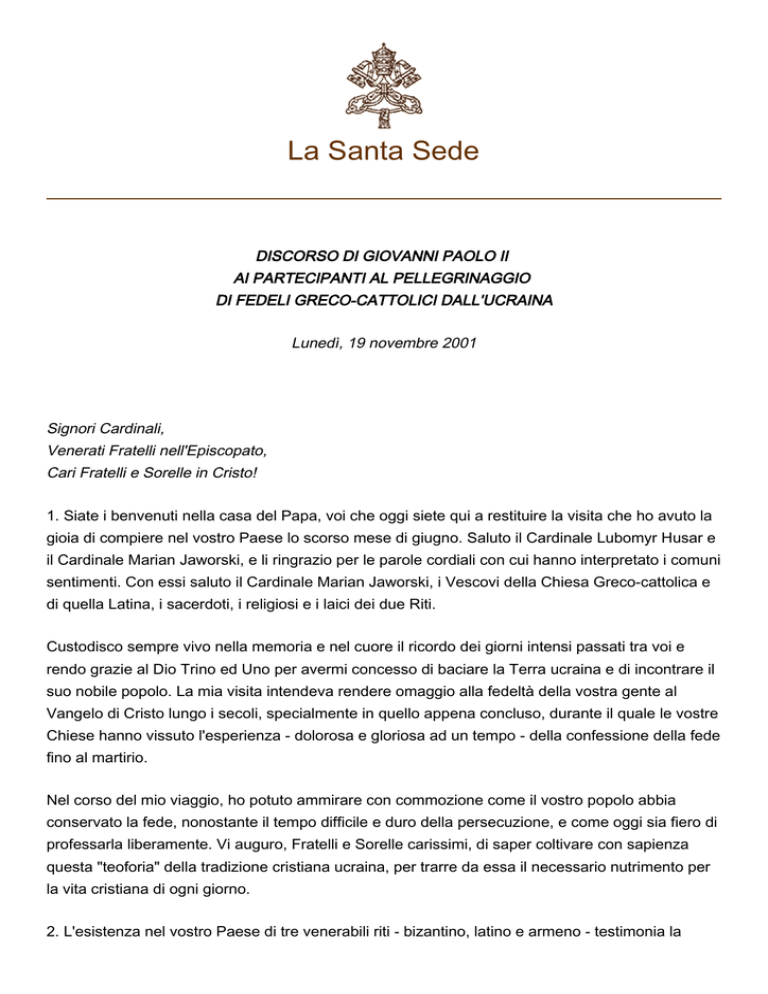 La Santa Sede

DISCORSO DI GIOVANNI PAOLO II
AI PARTECIPANTI AL PELLEGRINAGGIO
DI FEDELI GRECO-CATTOLICI DALL'UCRAINA

Lunedì, 19 novembre 2001

Signori Cardinali,
Venerati Fratelli nell'Episcopato,
Cari Fratelli e Sorelle in Cristo!

1. Siate i benvenuti nella casa del Papa, voi che oggi siete qui a restituire la visita che ho avuto la gioia di compiere nel vostro Paese lo scorso mese di giugno. Saluto il Cardinale Lubomyr Husar e il Cardinale Marian Jaworski, e li ringrazio per le parole cordiali con cui hanno interpretato i comuni sentimenti. Con essi saluto il Cardinale Marian Jaworski, i Vescovi della Chiesa Greco-cattolica e di quella Latina, i sacerdoti, i religiosi e i laici dei due Riti.

Custodisco sempre vivo nella memoria e nel cuore il ricordo dei giorni intensi passati tra voi e rendo grazie al Dio Trino ed Uno per avermi concesso di baciare la Terra ucraina e di incontrare il suo nobile popolo. La mia visita intendeva rendere omaggio alla fedeltà della vostra gente al Vangelo di Cristo lungo i secoli, specialmente in quello appena concluso, durante il quale le vostre Chiese hanno vissuto l'esperienza - dolorosa e gloriosa ad un tempo - della confessione della fede fino al martirio.

Nel corso del mio viaggio, ho potuto ammirare con commozione come il vostro popolo abbia conservato la fede, nonostante il tempo difficile e duro della persecuzione, e come oggi sia fiero di professarla liberamente. Vi auguro, Fratelli e Sorelle carissimi, di saper coltivare con sapienza questa "teoforia" della tradizione cristiana ucraina, per trarre da essa il necessario nutrimento per la vita cristiana di ogni giorno.

2. L'esistenza nel vostro Paese di tre venerabili riti - bizantino, latino e armeno - testimonia la